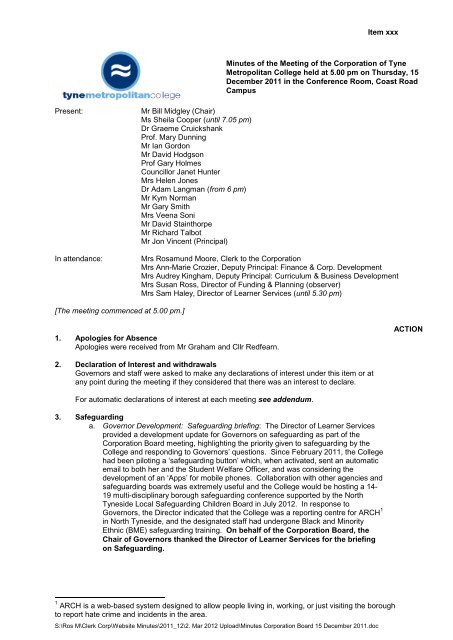 Item xxx

tynemetropolitancollege

Minutes of the Meeting of the Corporation of Tyne Metropolitan College held at 5.00 pm on Thursday, 15 December 2011 in the Conference Room, Coast Road Campus

Present:
Mr Bill Midgley (Chair)
Ms Sheila Cooper (until 7.05 pm)
Dr Graeme Cruickshank
Prof. Mary Dunning
Mr Ian Gordon
Mr David Hodgson
Prof Gary Holmes
Councillor Janet Hunter
Mrs Helen Jones
Dr Adam Langman (from 6 pm)
Mr Kym Norman
Mr Gary Smith
Mrs Veena Soni
Mr David Stainthorpe
Mr Richard Talbot
Mr Jon Vincent (Principal)

In attendance:
Mrs Rosamund Moore, Clerk to the Corporation
Mrs Ann-Marie Crozier, Deputy Principal: Finance & Corp. Development
Mrs Audrey Kingham, Deputy Principal: Curriculum & Business Development
Mrs Susan Ross, Director of Funding & Planning (observer)
Mrs Sam Haley, Director of Learner Services (until 5.30 pm)

[The meeting commenced at 5.00 pm.]

ACTION

1. Apologies for Absence
Apologies were received from Mr Graham and Cllr Redfearn.

2. Declaration of Interest and withdrawals
Governors and staff were asked to make any declarations of interest under this item or at any point during the meeting if they considered that there was an interest to declare.

For automatic declarations of interest at each meeting see addendum.

3. Safeguarding
a. Governor Development: Safeguarding briefing: The Director of Learner Services provided a development update for Governors on safeguarding as part of the Corporation Board meeting, highlighting the priority given to safeguarding by the College and responding to Governors' questions. Since February 2011, the College had been piloting a 'safeguarding button' which, when activated, sent an automatic email to both her and the Student Welfare Officer, and was considering the development of an 'Apps' for mobile phones. Collaboration with other agencies and safeguarding boards was extremely useful and the College would be hosting a 14-19 multi-disciplinary borough safeguarding conference supported by the North Tyneside Local Safeguarding Children Board in July 2012. In response to Governors, the Director indicated that the College was a reporting centre for ARCH$^1$ in North Tyneside, and the designated staff had undergone Black and Minority Ethnic (BME) safeguarding training. On behalf of the Corporation Board, the Chair of Governors thanked the Director of Learner Services for the briefing on Safeguarding.

$^1$ ARCH is a web-based system designed to allow people living in, working, or just visiting the borough to report hate crime and incidents in the area.
S:\Ros M\Clerk Corp\Website Minutes\2011_12\2. Mar 2012 Upload\Minutes Corporation Board 15 December 2011.doc